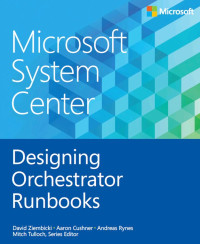 Microsoft

Microsoft System Center

Designing Orchestrator Runbooks

David Ziembicki • Aaron Cushner • Andreas Rynes
Mitch Tulloch, Series Editor